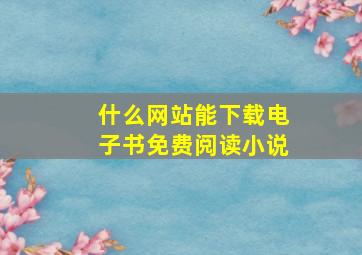 什么网站能下载电子书免费阅读小说